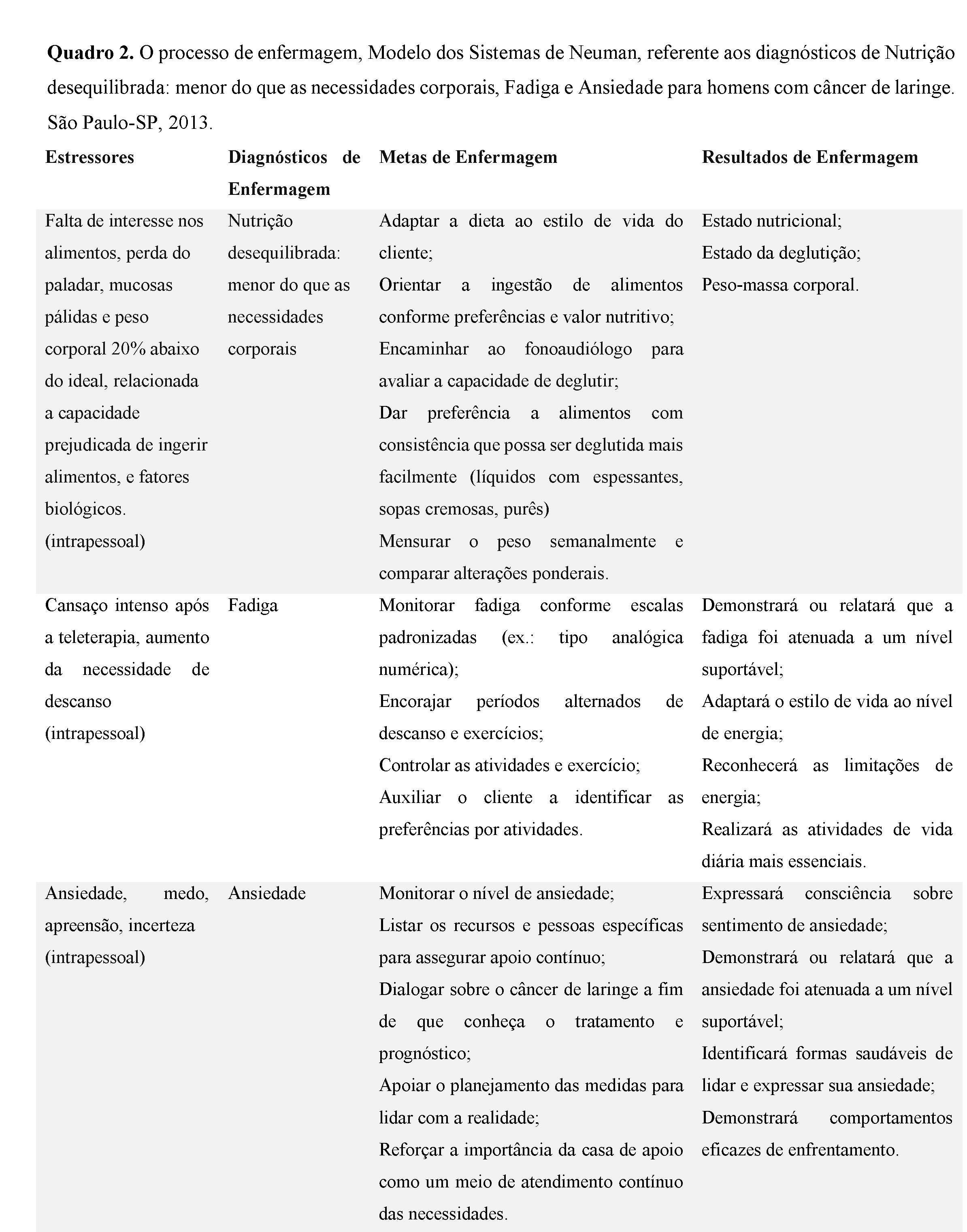 **Quadro 2.** O processo de enfermagem, Modelo dos Sistemas de Neuman, referente aos diagnósticos de Nutrição desequilibrada: menor do que as necessidades corporais, Fadiga e Ansiedade para homens com câncer de laringe. São Paulo-SP, 2013.

| Estressores | Diagnósticos de Enfermagem | Metas de Enfermagem | Resultados de Enfermagem |
|---|---|---|---|
| Falta de interesse nos alimentos, perda do paladar, mucosas pálidas e peso corporal 20% abaixo do ideal, relacionada a capacidade prejudicada de ingerir alimentos, e fatores biológicos. (intrapessoal) | Nutrição desequilibrada: menor do que as necessidades corporais | Adaptar a dieta ao estilo de vida do cliente; Orientar a ingestão de alimentos conforme preferências e valor nutritivo; Encaminhar ao fonoaudiólogo para avaliar a capacidade de deglutir; Dar preferência a alimentos com consistência que possa ser deglutida mais facilmente (líquidos com espessantes, sopas cremosas, purês) Mensurar o peso semanalmente e comparar alterações ponderais. | Estado nutricional; Estado da deglutição; Peso-massa corporal. |
| Cansaço intenso após a teleterapia, aumento da necessidade de descanso (intrapessoal) | Fadiga | Monitorar fadiga conforme escalas padronizadas (ex.: tipo analógica numérica); Encorajar períodos alternados de descanso e exercícios; Controlar as atividades e exercício; Auxiliar o cliente a identificar as preferências por atividades. | Demonstrará ou relatará que a fadiga foi atenuada a um nível suportável; Adaptará o estilo de vida ao nível de energia; Reconhecerá as limitações de energia; Realizará as atividades de vida diária mais essenciais. |
| Ansiedade, medo, apreensão, incerteza (intrapessoal) | Ansiedade | Monitorar o nível de ansiedade; Listar os recursos e pessoas específicas para assegurar apoio contínuo; Dialogar sobre o câncer de laringe a fim de que conheça o tratamento e prognóstico; Apoiar o planejamento das medidas para lidar com a realidade; Reforçar a importância da casa de apoio como um meio de atendimento contínuo das necessidades. | Expressará consciência sobre sentimento de ansiedade; Demonstrará ou relatará que a ansiedade foi atenuada a um nível suportável; Identificará formas saudáveis de lidar e expressar sua ansiedade; Demonstrará comportamentos eficazes de enfrentamento. |